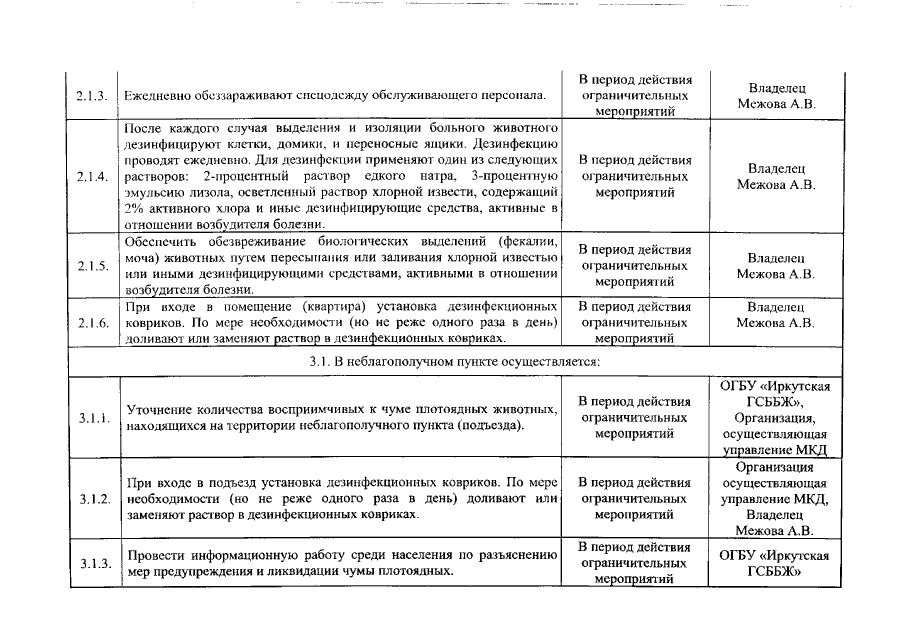 | 2.1.3. | Ежедневно обеззараживают спецодежду обслуживающего персонала. | В период действия ограничительных мероприятий | Владелец Межова А.В. |
|---|---|---|---|
| 2.1.4. | После каждого случая выделения и изоляции больного животного дезинфицируют клетки, домики, и переносные ящики. Дезинфекцию проводят ежедневно. Для дезинфекции применяют один из следующих растворов: 2-процентный раствор едкого натра, 3-процентную эмульсию лизола, осветленный раствор хлорной извести, содержащий 2% активного хлора и иные дезинфицирующие средства, активные в отношении возбудителя болезни. | В период действия ограничительных мероприятий | Владелец Межова А.В. |
| 2.1.5. | Обеспечить обезвреживание биологических выделений (фекалии, моча) животных путем пересыпания или заливания хлорной известью или иными дезинфицирующими средствами, активными в отношении возбудителя болезни. | В период действия ограничительных мероприятий | Владелец Межова А.В. |
| 2.1.6. | При входе в помещение (квартира) установка дезинфекционных ковриков. По мере необходимости (но не реже одного раза в день) доливают или заменяют раствор в дезинфекционных ковриках. | В период действия ограничительных мероприятий | Владелец Межова А.В. |
| 3.1. В неблагополучном пункте осуществляется: | | | |
| 3.1.1. | Уточнение количества восприимчивых к чуме плотоядных животных, находящихся на территории неблагополучного пункта (подъезда). | В период действия ограничительных мероприятий | ОГБУ «Иркутская ГСББЖ», Организация, осуществляющая управление МКД |
| 3.1.2. | При входе в подъезд установка дезинфекционных ковриков. По мере необходимости (но не реже одного раза в день) доливают или заменяют раствор в дезинфекционных ковриках. | В период действия ограничительных мероприятий | Организация осуществляющая управление МКД, Владелец Межова А.В. |
| 3.1.3. | Провести информационную работу среди населения по разъяснению мер предупреждения и ликвидации чумы плотоядных. | В период действия ограничительных мероприятий | ОГБУ «Иркутская ГСББЖ» |